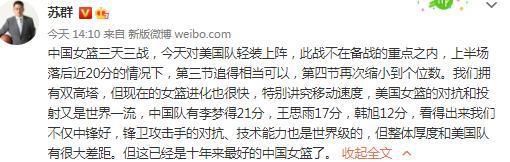 苏群

今天 14:10 来自 新版微博 weibo.com

中国女篮三天三战，今天对美国队轻装上阵，此战不在备战的重点之内，上半场落后近20分的情况下，第三节追得相当可以，第四节再次缩小到个位数。我们拥有双高塔，但现在的女篮进化也很快，特别讲究移动速度，美国女篮的对抗和投射又是世界一流，中国队有李梦得21分，王思雨17分，韩旭12分，看得出来我们不仅中锋好，锋卫攻击手的对抗、技术能力也是世界级的，但整体厚度和美国队有很大差距。但这已经是十年来最好的中国女篮了。 收起全文